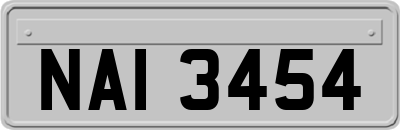 NAI 3454